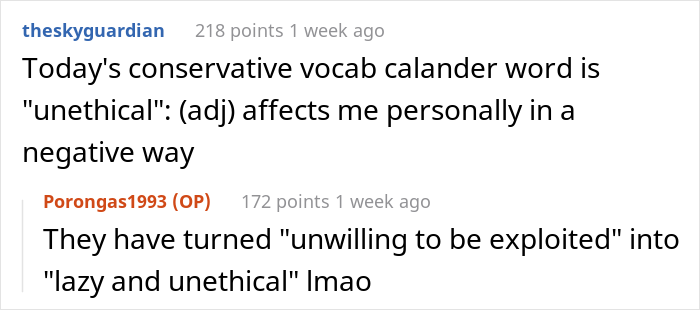 theskyguardian 218 points 1 week ago
Today's conservative vocab calander word is "unethical": (adj) affects me personally in a negative way

Porongas1993 (OP) 172 points 1 week ago
They have turned "unwilling to be exploited" into "lazy and unethical" lmao